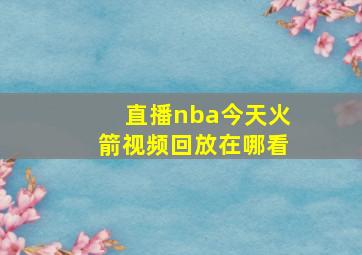 直播nba今天火箭视频回放在哪看